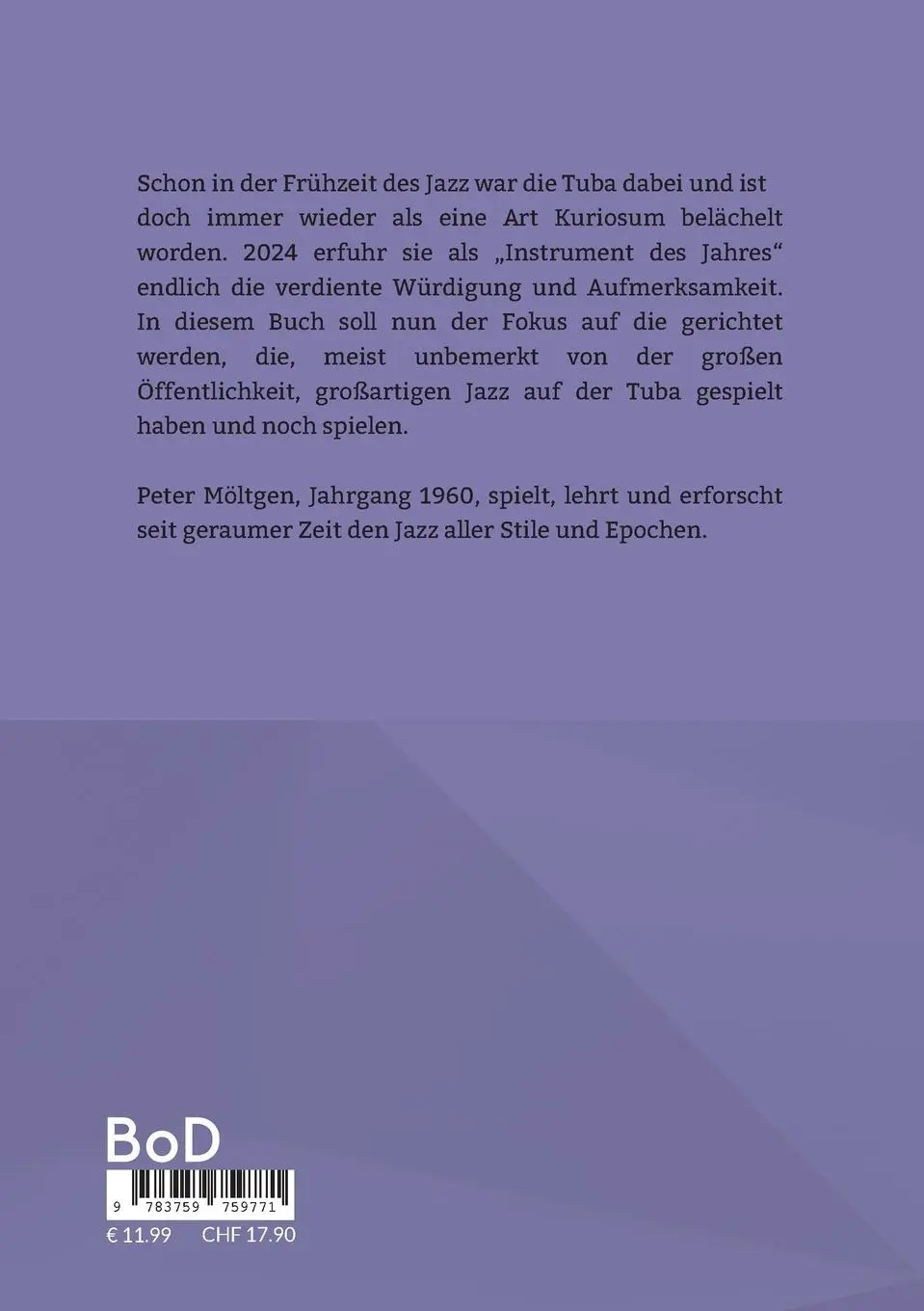 Schon in der Frühzeit des Jazz war die Tuba dabei und ist doch immer wieder als eine Art Kuriosum belächelt worden. 2024 erfuhr sie als „Instrument des Jahres“ endlich die verdiente Würdigung und Aufmerksamkeit. In diesem Buch soll nun der Fokus auf die gerichtet werden, die, meist unbemerkt von der großen Öffentlichkeit, großartigen Jazz auf der Tuba gespielt haben und noch spielen.

Peter Möltgen, Jahrgang 1960, spielt, lehrt und erforscht seit geraumer Zeit den Jazz aller Stile und Epochen.

BoD

9 783759 759771

€ 11.99 CHF 17.90